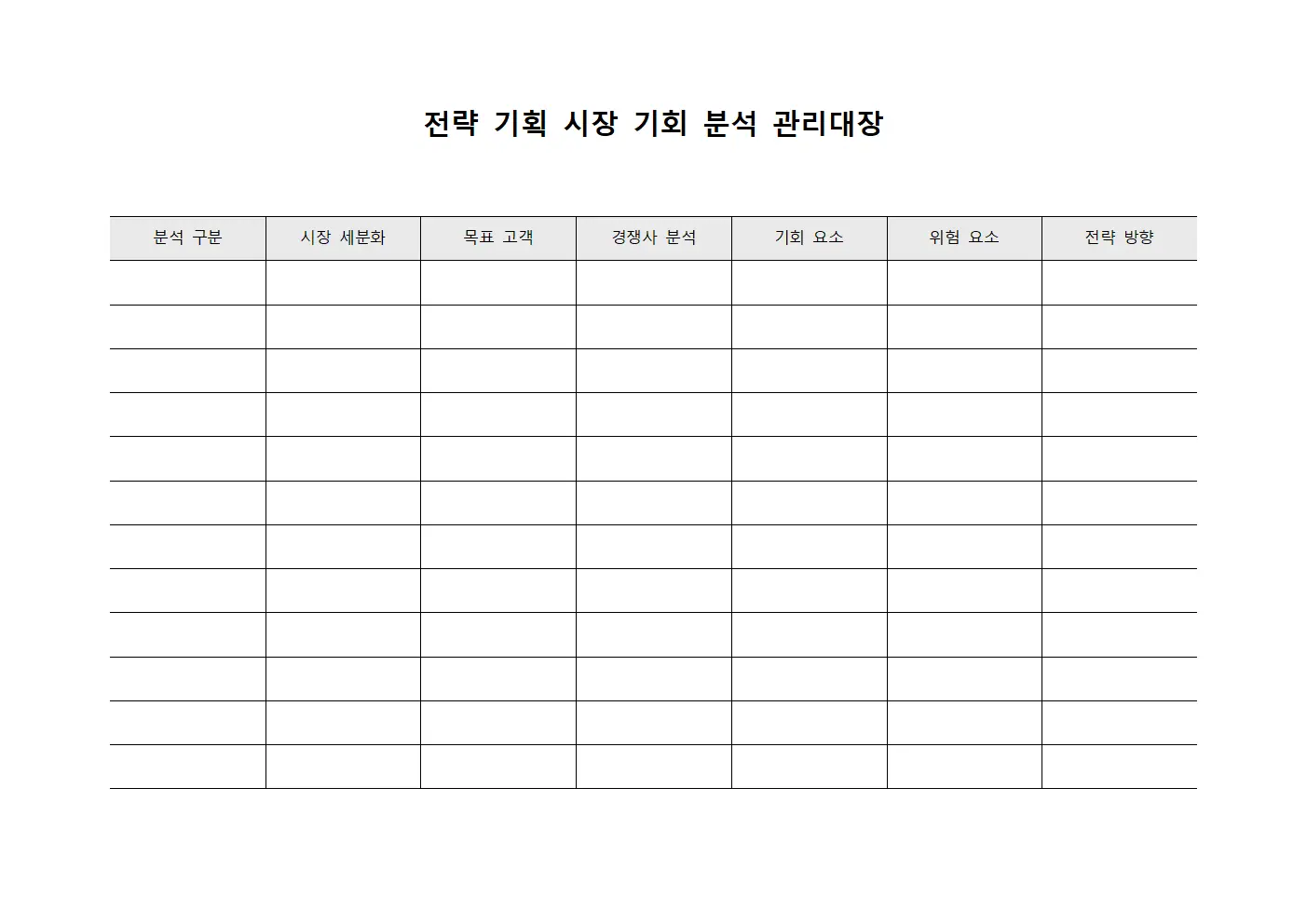 전략 기획 시장 기회 분석 관리대장

| 분석 구분 | 시장 세분화 | 목표 고객 | 경쟁사 분석 | 기회 요소 | 위험 요소 | 전략 방향 |
|---|---|---|---|---|---|---|
| | | | | | | |
| | | | | | | |
| | | | | | | |
| | | | | | | |
| | | | | | | |
| | | | | | | |
| | | | | | | |
| | | | | | | |
| | | | | | | |
| | | | | | | |
| | | | | | | |
| | | | | | | |